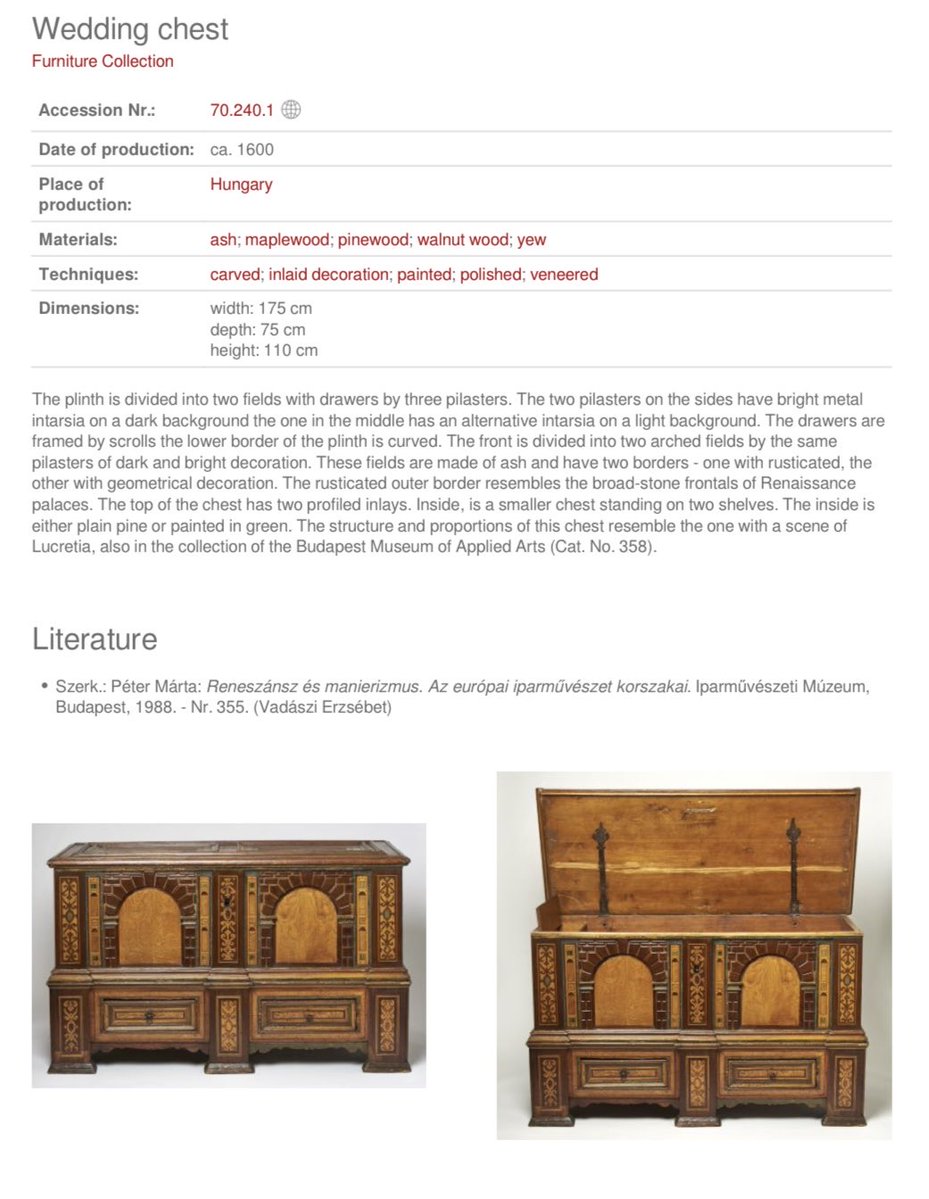 Wedding chest
Furniture Collection

| Accession Nr.: | 70.240.1 |
|---|---|
| Date of production: | ca. 1600 |
| Place of production: | Hungary |
| Materials: | ash; maplewood; pinewood; walnut wood; yew |
| Techniques: | carved; inlaid decoration; painted; polished; veneered |
| Dimensions: | width: 175 cm depth: 75 cm height: 110 cm |

The plinth is divided into two fields with drawers by three pilasters. The two pilasters on the sides have bright metal intarsia on a dark background the one in the middle has an alternative intarsia on a light background. The drawers are framed by scrolls the lower border of the plinth is curved. The front is divided into two arched fields by the same pilasters of dark and bright decoration. These fields are made of ash and have two borders - one with rusticated, the other with geometrical decoration. The rusticated outer border resembles the broad-stone frontals of Renaissance palaces. The top of the chest has two profiled inlays. Inside, is a smaller chest standing on two shelves. The inside is either plain pine or painted in green. The structure and proportions of this chest resemble the one with a scene of Lucretia, also in the collection of the Budapest Museum of Applied Arts (Cat. No. 358).

Literature

• Szerk.: Péter Márta: Reneszánsz és manierizmus. Az európai iparművészet korszakai. Iparművészeti Múzeum, Budapest, 1988. - Nr. 355. (Vadászi Erzsébet)